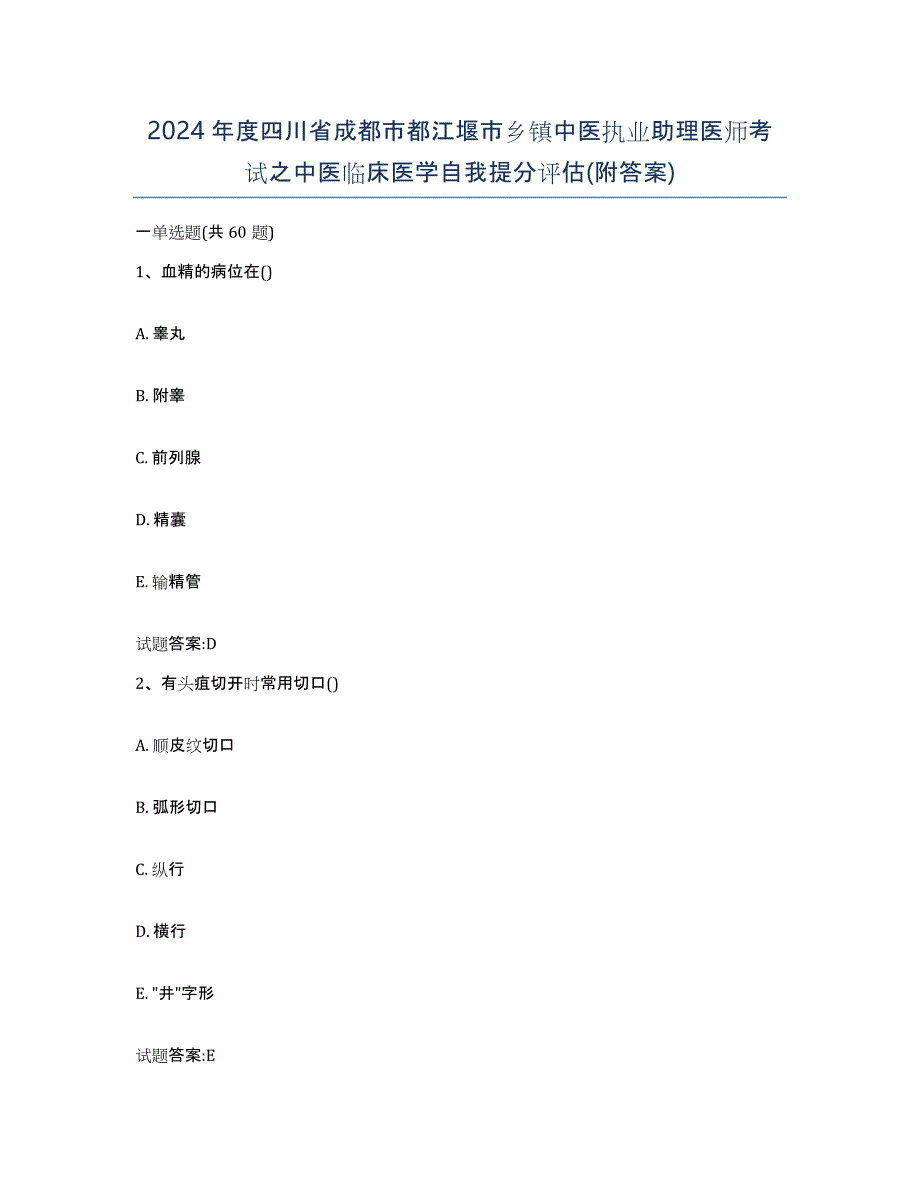 2024年度四川省成都市都江堰市乡镇中医执业助理医师考试之中医临床医学自我提分评估(附答案)

一单选题(共 60 题)

1、血精的病位在()

A. 睾丸

B. 附睾

C. 前列腺

D. 精囊

E. 输精管

试题答案:D

2、有头疽切开时常用切口()

A. 顺皮纹切口

B. 弧形切口

C. 纵行

D. 横行

E. "井"字形

试题答案:E